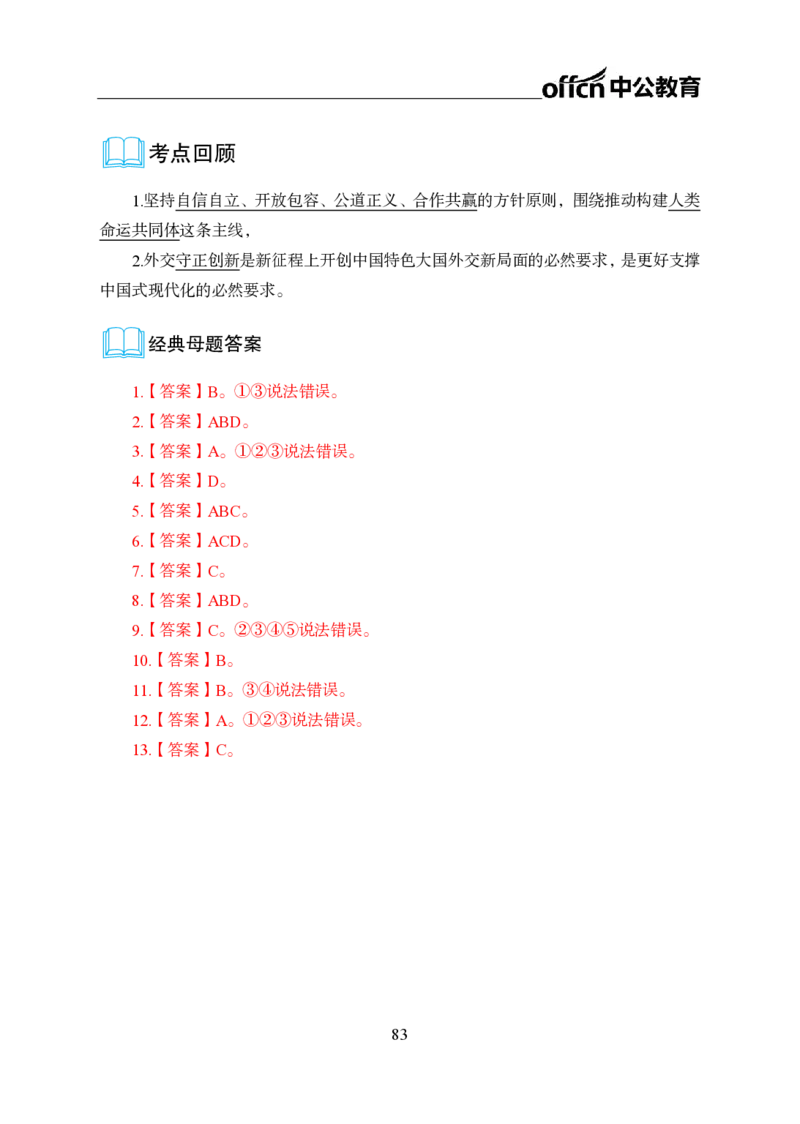 offcn中公教育

考点回顾

1.坚持自信自立、开放包容、公道正义、合作共赢的方针原则，围绕推动构建人类命运共同体这条主线，

2.外交守正创新是新征程上开创中国特色大国外交新局面的必然要求，是更好支撑中国式现代化的必然要求。

经典母题答案

1.【答案】B。①③说法错误。
2.【答案】ABD。
3.【答案】A。①②③说法错误。
4.【答案】D。
5.【答案】ABC。
6.【答案】ACD。
7.【答案】C。
8.【答案】ABD。
9.【答案】C。②③④⑤说法错误。
10.【答案】B。
11.【答案】B。③④说法错误。
12.【答案】A。①②③说法错误。
13.【答案】C。

83